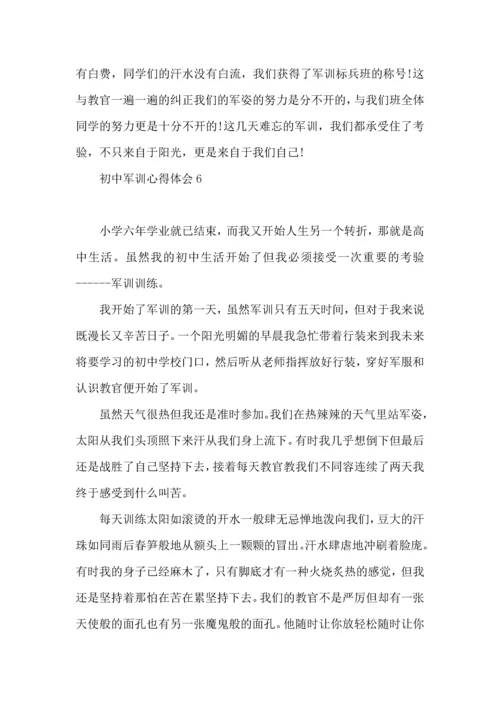 有白费，同学们的汗水没有白流，我们获得了军训标兵班的称号！这与教官一遍一遍的纠正我们的军姿的努力是分不开的，与我们班全体同学的努力更是十分不开的！这几天难忘的军训，我们都承受住了考验，不只来自于阳光，更是来自于我们自己！

初中军训心得体会 6

小学六年学业就已结束，而我又开始人生另一个转折，那就是高中生活。虽然我的初中生活开始了但我必须接受一次重要的考验------军训训练。

我开始了军训的第一天，虽然军训只有五天时间，但对于我来说既漫长又辛苦日子。一个阳光明媚的早晨我急忙带着行装来到我未来将要学习的初中学校门口，然后听从老师指挥放好行装，穿好军服和认识教官便开始了军训。

虽然天气很热但我还是准时参加。我们在热辣辣的天气里站军姿，太阳从我们头顶照下来汗从我们身上流下。有时我几乎想倒下但最后还是战胜了自己坚持下去，接着每天教官教我们不同容连续了两天我终于感受到什么叫苦。

每天训练太阳如滚烫的开水一般肆无忌惮地泼向我们，豆大的汗珠如同雨后春笋般地从额头上一颗颗的冒出。汗水肆虐地冲刷着脸庞。有时我的身子已经麻木了，只有脚底才有一种火烧炙热的感觉，但我还是坚持着那怕在苦在累坚持下去。我们的教官不是严厉但却有一张天使般的面孔也有另一张魔鬼般的面孔。他随时让你放轻松随时让你